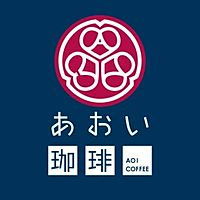 あおい

珈琲 AOI COFFEE